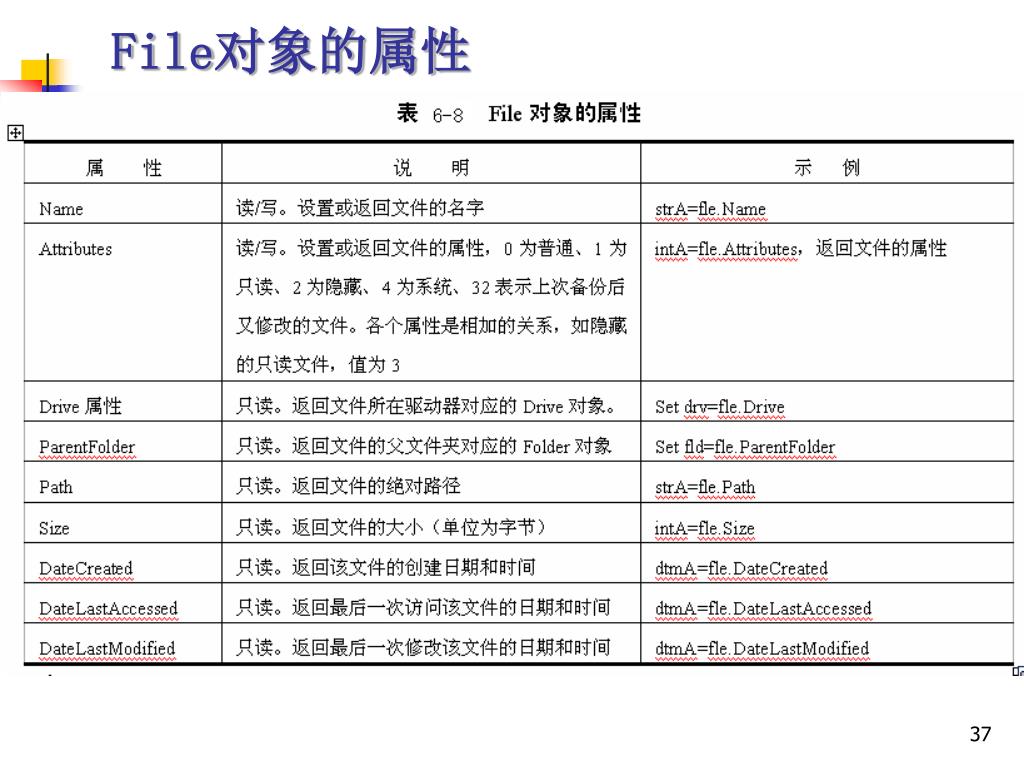 File对象的属性

表 6-8 File 对象的属性

| 属 性 | 说 明 | 示 例 |
|---|---|---|
| Name | 读/写。设置或返回文件的名字 | strA=fle.Name |
| Attributes | 读/写。设置或返回文件的属性，0 为普通、1 为只读、2 为隐藏、4 为系统、32 表示上次备份后又修改的文件。各个属性是相加的关系，如隐藏的只读文件，值为 3 | intA=fle.Attributes，返回文件的属性 |
| Drive 属性 | 只读。返回文件所在驱动器对应的 Drive 对象。 | Set drv=fle.Drive |
| ParentFolder | 只读。返回文件的父文件夹对应的 Folder 对象 | Set fld=fle.ParentFolder |
| Path | 只读。返回文件的绝对路径 | strA=fle.Path |
| Size | 只读。返回文件的大小（单位为字节） | intA=fle.Size |
| DateCreated | 只读。返回该文件的创建日期和时间 | dtmA=fle.DateCreated |
| DateLastAccessed | 只读。返回最后一次访问该文件的日期和时间 | dtmA=fle.DateLastAccessed |
| DateLastModified | 只读。返回最后一次修改该文件的日期和时间 | dtmA=fle.DateLastModified |

37